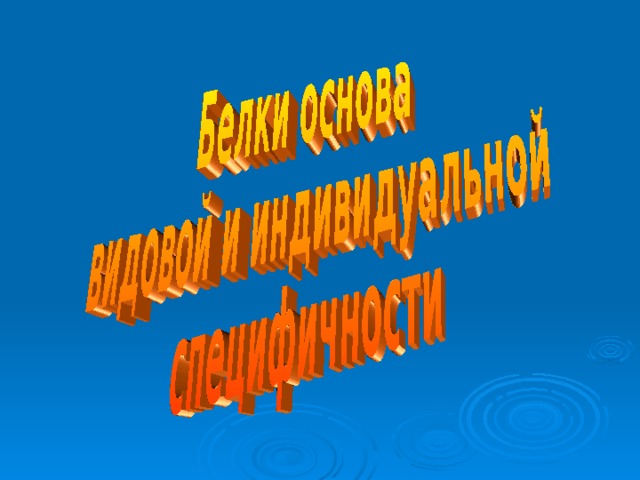 Белки основа
видовой и индивидуальной
специфичности